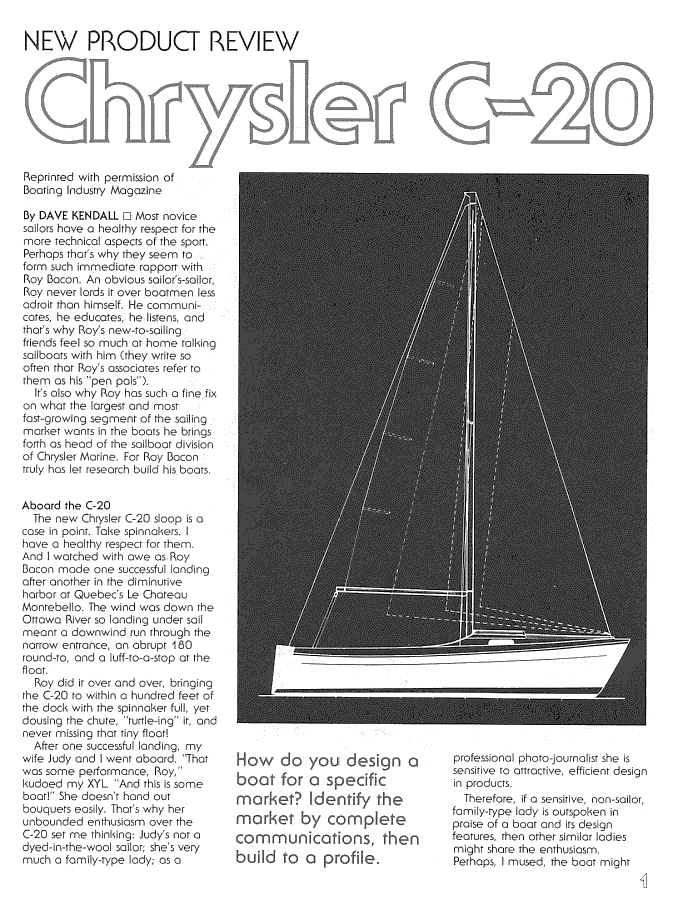 NEW PRODUCT REVIEW

Chrysler C-20

Reprinted with permission of Boating Industry Magazine

By DAVE KENDALL □ Most novice sailors have a healthy respect for the more technical aspects of the sport. Perhaps that's why they seem to form such immediate rapport with Roy Bacon. An obvious sailor's-sailor, Roy never lords it over boatmen less adroit than himself. He communicates, he educates, he listens, and that's why Roy's new-to-sailing friends feel so much at home talking sailboats with him (they write so often that Roy's associates refer to them as his "pen pals").

It's also why Roy has such a fine fix on what the largest and most fast-growing segment of the sailing market wants in the boats he brings forth as head of the sailboat division of Chrysler Marine. For Roy Bacon truly has let research build his boats.

Aboard the C-20

The new Chrysler C-20 sloop is a case in point. Take spinnakers. I have a healthy respect for them. And I watched with awe as Roy Bacon made one successful landing after another in the diminutive harbor at Quebec's Le Chateau Montebello. The wind was down the Ottawa River so landing under sail meant a downwind run through the narrow entrance, an abrupt 180 round-to, and a luff-to-a-stop at the float.

Roy did it over and over, bringing the C-20 to within a hundred feet of the dock with the spinnaker full, yet dousing the chute, "turtle-ing" it, and never missing that tiny float!

After one successful landing, my wife Judy and I went aboard. "That was some performance, Roy," kudoed my XYL. "And this is some boat!" She doesn't hand out bouquets easily. That's why her unbounded enthusiasm over the C-20 set me thinking: Judy's not a dyed-in-the-wool sailor; she's very much a family-type lady; as a

How do you design a boat for a specific market? Identify the market by complete communications, then build to a profile.

professional photo-journalist she is sensitive to attractive, efficient design in products.

Therefore, if a sensitive, non-sailor, family-type lady is outspoken in praise of a boat and its design features, then other similar ladies might share the enthusiasm. Perhaps, I mused, the boat might

1